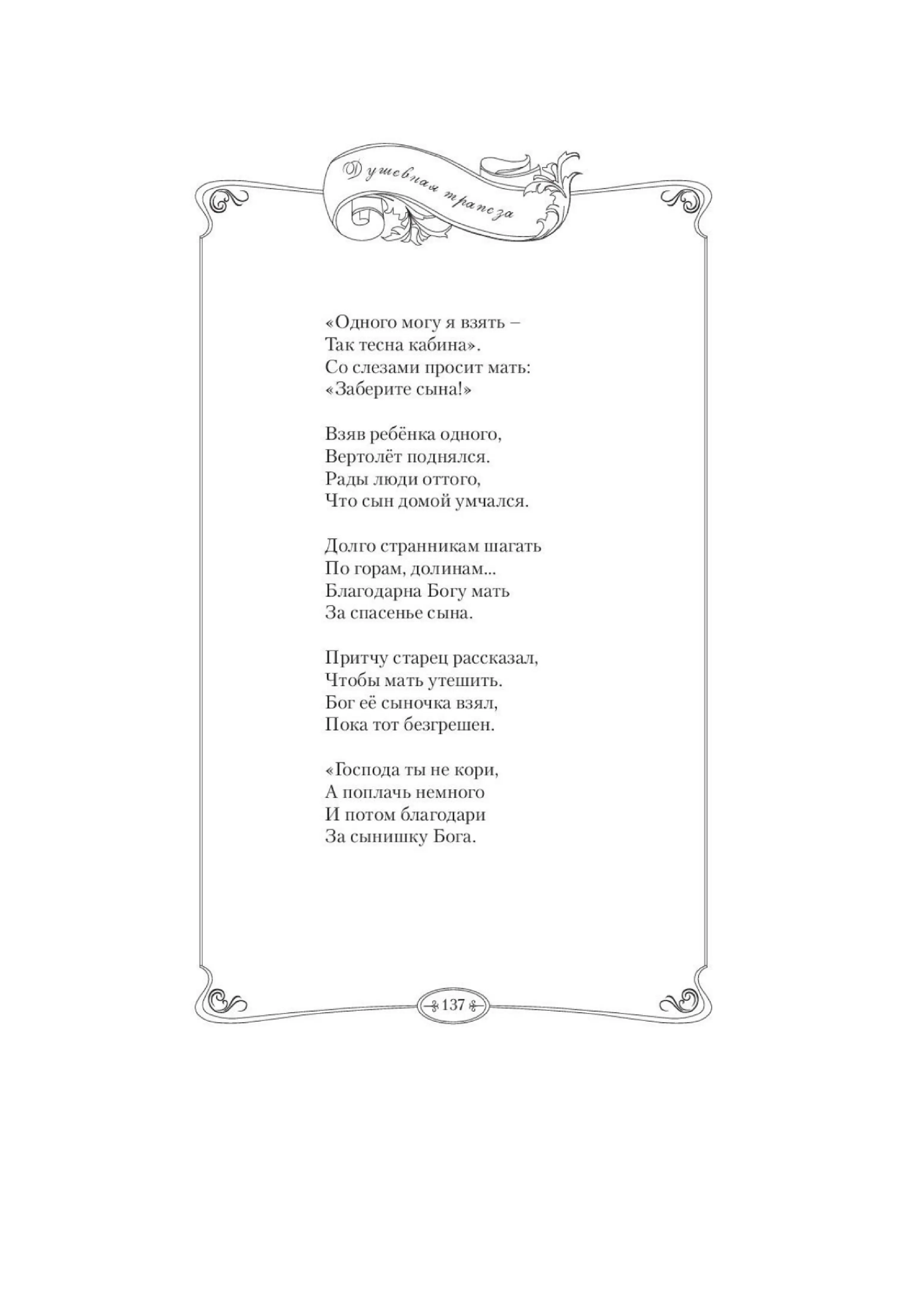 Душевная трапеза

«Одного могу я взять –
Так тесна кабина».
Со слезами просит мать:
«Заберите сына!»

Взяв ребёнка одного,
Вертолёт поднялся.
Рады люди оттого,
Что сын домой умчался.

Долго странникам шагать
По горам, долинам...
Благодарна Богу мать
За спасенье сына.

Притчу старец рассказал,
Чтобы мать утешить.
Бог её сыночка взял,
Пока тот безгрешен.

«Господа ты не кори,
А поплачь немного
И потом благодари
За сынишку Бога.

137